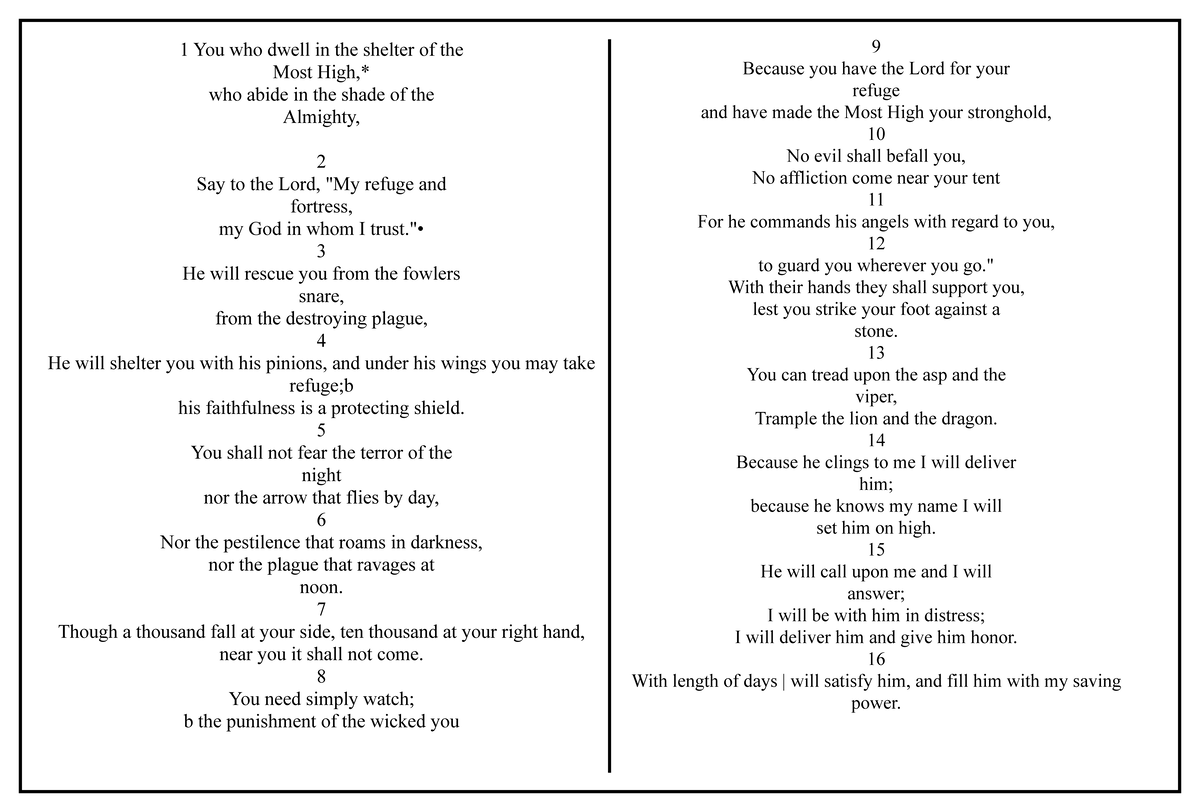 1 You who dwell in the shelter of the Most High,* who abide in the shade of the Almighty,

2
Say to the Lord, "My refuge and fortress, my God in whom I trust."•
3
He will rescue you from the fowlers snare, from the destroying plague,
4
He will shelter you with his pinions, and under his wings you may take refuge;b
his faithfulness is a protecting shield.
5
You shall not fear the terror of the night
nor the arrow that flies by day,
6
Nor the pestilence that roams in darkness,
nor the plague that ravages at noon.
7
Though a thousand fall at your side, ten thousand at your right hand,
near you it shall not come.
8
You need simply watch;
b the punishment of the wicked you

9
Because you have the Lord for your refuge
and have made the Most High your stronghold,
10
No evil shall befall you,
No affliction come near your tent
11
For he commands his angels with regard to you,
12
to guard you wherever you go."
With their hands they shall support you,
lest you strike your foot against a stone.
13
You can tread upon the asp and the viper,
Trample the lion and the dragon.
14
Because he clings to me I will deliver him;
because he knows my name I will set him on high.
15
He will call upon me and I will answer;
I will be with him in distress;
I will deliver him and give him honor.
16
With length of days | will satisfy him, and fill him with my saving power.